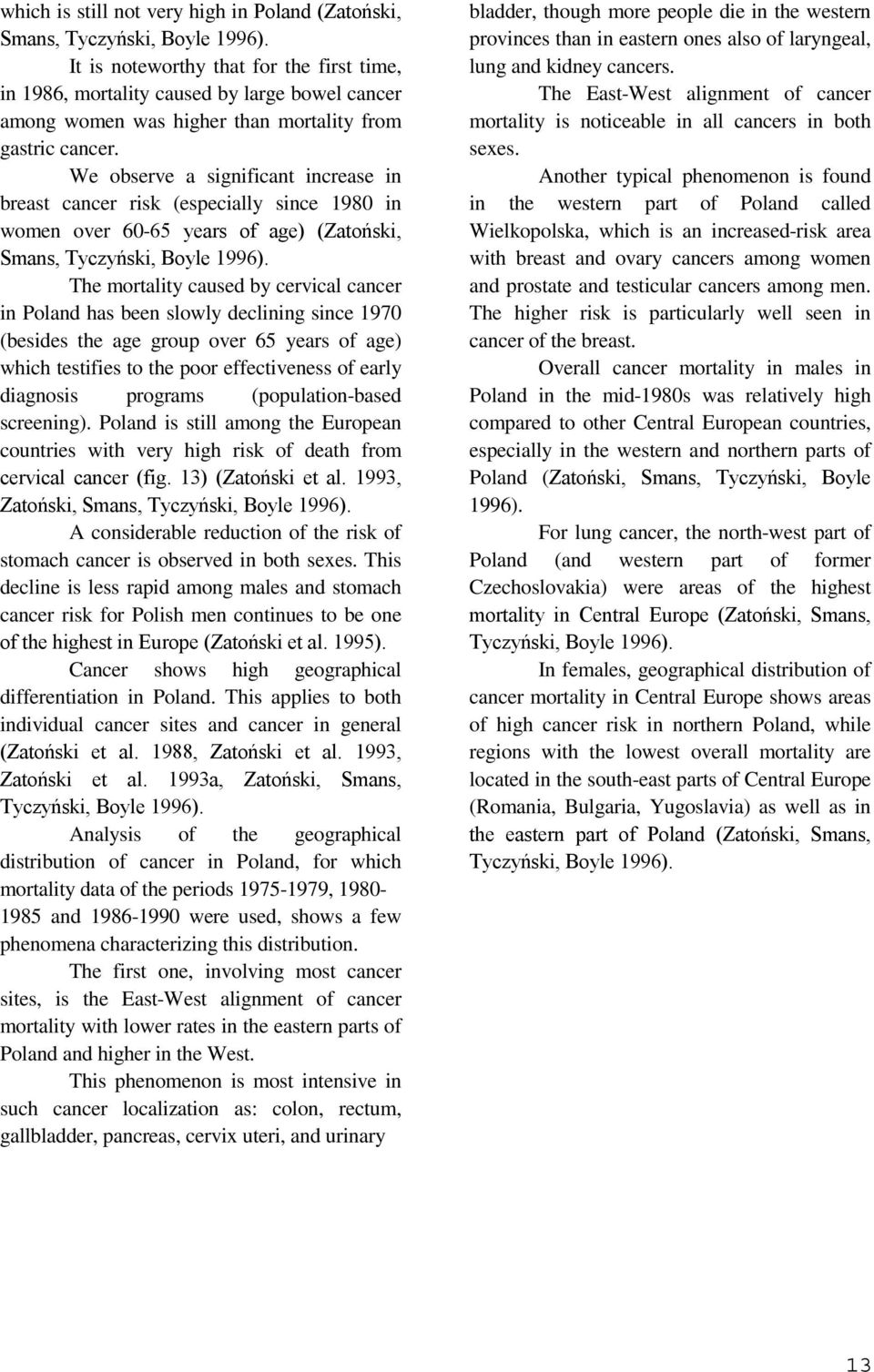 which is still not very high in Poland (Zatoński, Smans, Tyczyński, Boyle 1996).

It is noteworthy that for the first time, in 1986, mortality caused by large bowel cancer among women was higher than mortality from gastric cancer.

We observe a significant increase in breast cancer risk (especially since 1980 in women over 60-65 years of age) (Zatoński, Smans, Tyczyński, Boyle 1996).

The mortality caused by cervical cancer in Poland has been slowly declining since 1970 (besides the age group over 65 years of age) which testifies to the poor effectiveness of early diagnosis programs (population-based screening). Poland is still among the European countries with very high risk of death from cervical cancer (fig. 13) (Zatoński et al. 1993, Zatoński, Smans, Tyczyński, Boyle 1996).

A considerable reduction of the risk of stomach cancer is observed in both sexes. This decline is less rapid among males and stomach cancer risk for Polish men continues to be one of the highest in Europe (Zatoński et al. 1995).

Cancer shows high geographical differentiation in Poland. This applies to both individual cancer sites and cancer in general (Zatoński et al. 1988, Zatoński et al. 1993, Zatoński et al. 1993a, Zatoński, Smans, Tyczyński, Boyle 1996).

Analysis of the geographical distribution of cancer in Poland, for which mortality data of the periods 1975-1979, 1980-1985 and 1986-1990 were used, shows a few phenomena characterizing this distribution.

The first one, involving most cancer sites, is the East-West alignment of cancer mortality with lower rates in the eastern parts of Poland and higher in the West.

This phenomenon is most intensive in such cancer localization as: colon, rectum, gallbladder, pancreas, cervix uteri, and urinary bladder, though more people die in the western provinces than in eastern ones also of laryngeal, lung and kidney cancers.

The East-West alignment of cancer mortality is noticeable in all cancers in both sexes.

Another typical phenomenon is found in the western part of Poland called Wielkopolska, which is an increased-risk area with breast and ovary cancers among women and prostate and testicular cancers among men. The higher risk is particularly well seen in cancer of the breast.

Overall cancer mortality in males in Poland in the mid-1980s was relatively high compared to other Central European countries, especially in the western and northern parts of Poland (Zatoński, Smans, Tyczyński, Boyle 1996).

For lung cancer, the north-west part of Poland (and western part of former Czechoslovakia) were areas of the highest mortality in Central Europe (Zatoński, Smans, Tyczyński, Boyle 1996).

In females, geographical distribution of cancer mortality in Central Europe shows areas of high cancer risk in northern Poland, while regions with the lowest overall mortality are located in the south-east parts of Central Europe (Romania, Bulgaria, Yugoslavia) as well as in the eastern part of Poland (Zatoński, Smans, Tyczyński, Boyle 1996).

13